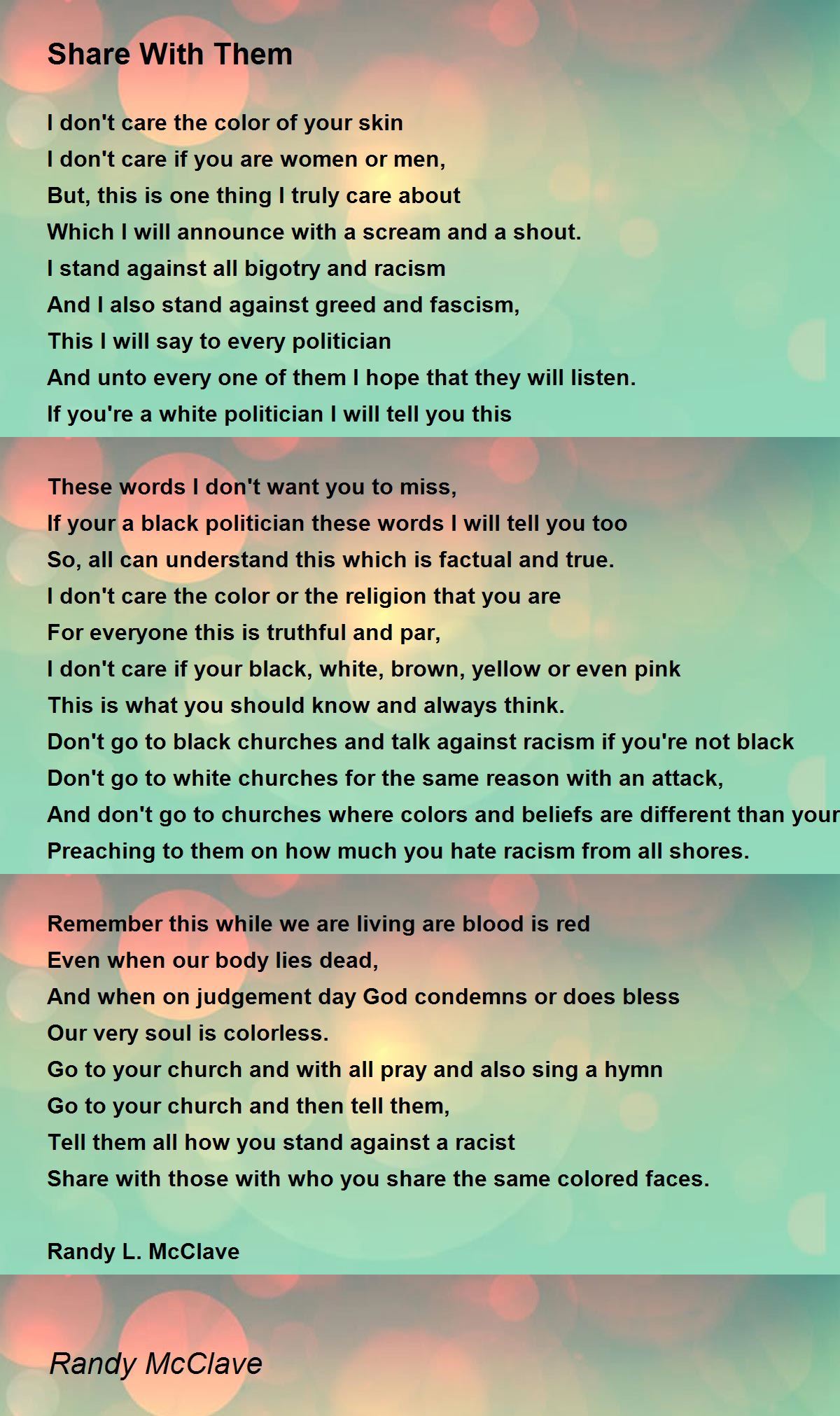 Share With Them

I don't care the color of your skin
I don't care if you are women or men,
But, this is one thing I truly care about
Which I will announce with a scream and a shout.
I stand against all bigotry and racism
And I also stand against greed and fascism,
This I will say to every politician
And unto every one of them I hope that they will listen.
If you're a white politician I will tell you this

These words I don't want you to miss,
If your a black politician these words I will tell you too
So, all can understand this which is factual and true.
I don't care the color or the religion that you are
For everyone this is truthful and par,
I don't care if your black, white, brown, yellow or even pink
This is what you should know and always think.
Don't go to black churches and talk against racism if you're not black
Don't go to white churches for the same reason with an attack,
And don't go to churches where colors and beliefs are different than your
Preaching to them on how much you hate racism from all shores.

Remember this while we are living are blood is red
Even when our body lies dead,
And when on judgement day God condemns or does bless
Our very soul is colorless.
Go to your church and with all pray and also sing a hymn
Go to your church and then tell them,
Tell them all how you stand against a racist
Share with those with who you share the same colored faces.

Randy L. McClave

Randy McClave